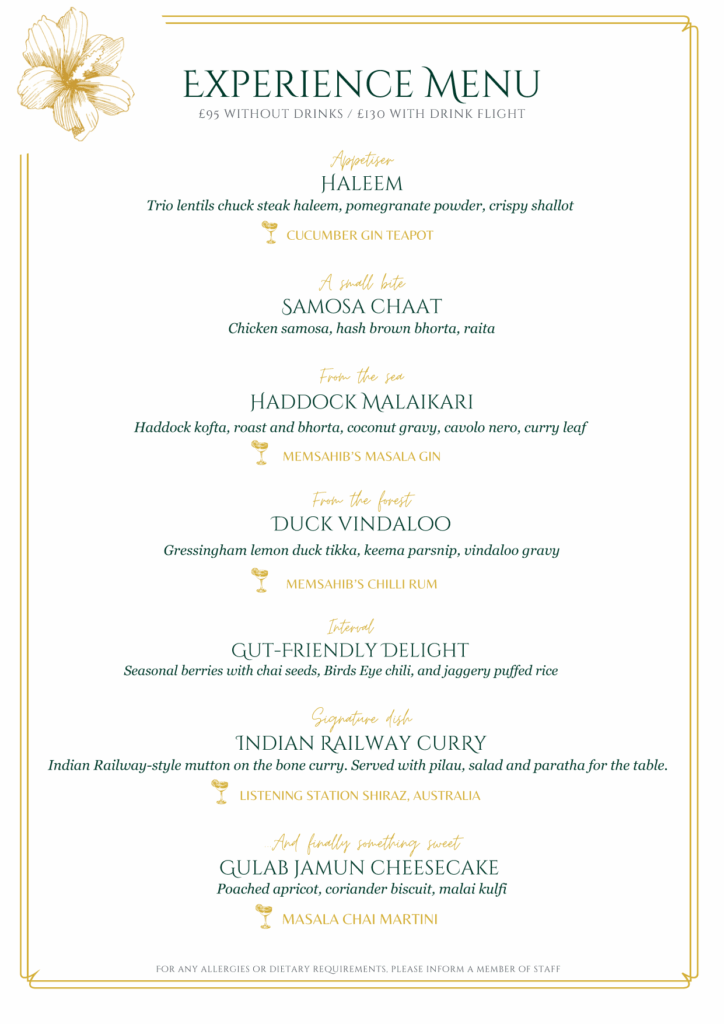 EXPERIENCE MENU
£95 WITHOUT DRINKS / £130 WITH DRINK FLIGHT

Appetiser
HALEEM
Trio lentils chuck steak haleem, pomegranate powder, crispy shallot
CUCUMBER GIN TEAPOT

A small bite
SAMOSA CHAAT
Chicken samosa, hash brown bhorta, raita

From the sea
HADDOCK MALAIKARI
Haddock kofta, roast and bhorta, coconut gravy, cavolo nero, curry leaf
MEMSAHIB'S MASALA GIN

From the forest
DUCK VINDALOO
Gressingham lemon duck tikka, keema parsnip, vindaloo gravy
MEMSAHIB'S CHILLI RUM

Interval
GUT-FRIENDLY DELIGHT
Seasonal berries with chai seeds, Birds Eye chili, and jaggery puffed rice

Signature dish
INDIAN RAILWAY CURRY
Indian Railway-style mutton on the bone curry. Served with pilau, salad and paratha for the table.
LISTENING STATION SHIRAZ, AUSTRALIA

And finally something sweet
GULAB JAMUN CHEESECAKE
Poached apricot, coriander biscuit, malai kulfi
MASALA CHAI MARTINI

FOR ANY ALLERGIES OR DIETARY REQUIREMENTS, PLEASE INFORM A MEMBER OF STAFF